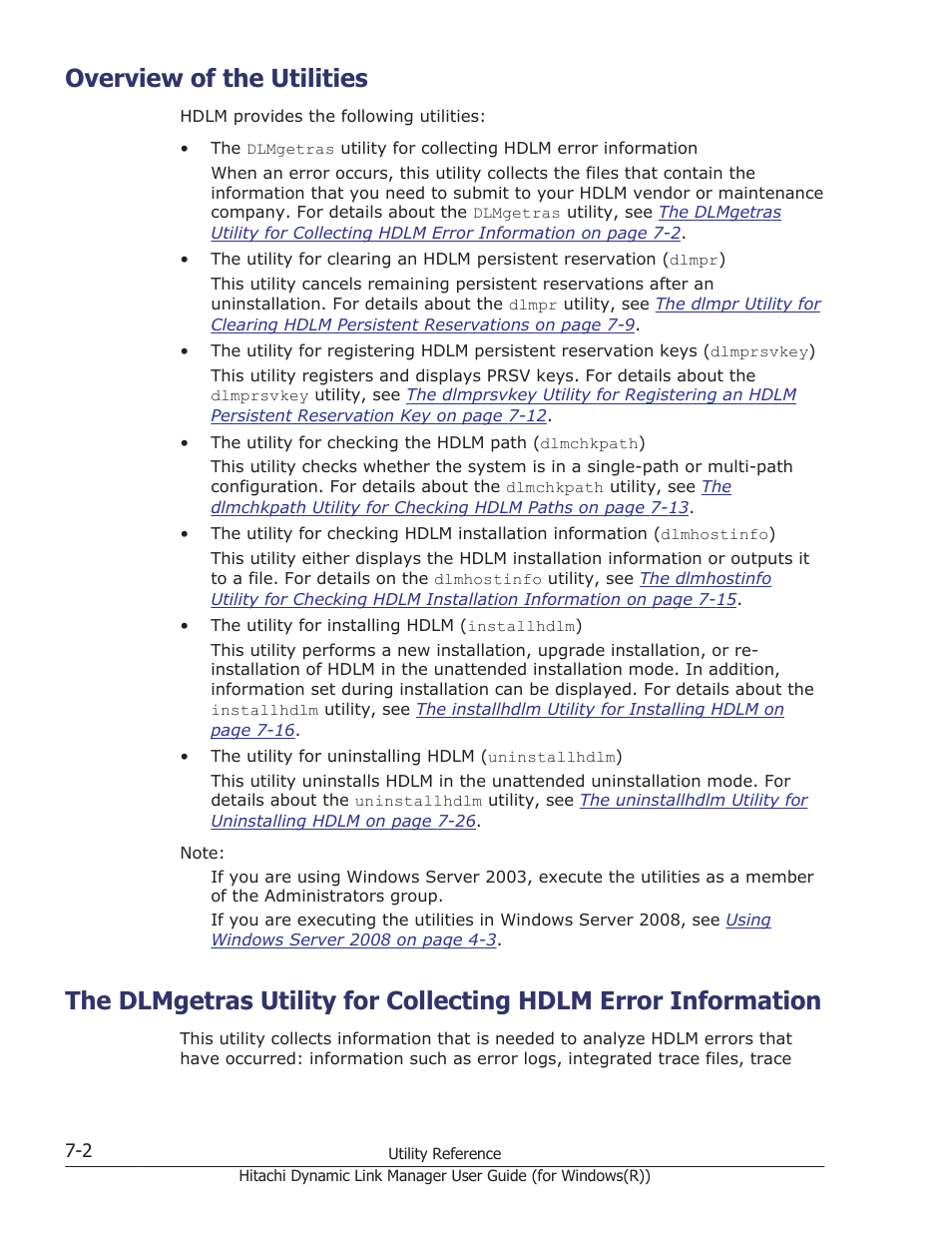 Overview of the Utilities

HDLM provides the following utilities:

• The DLMgetras utility for collecting HDLM error information
When an error occurs, this utility collects the files that contain the information that you need to submit to your HDLM vendor or maintenance company. For details about the DLMgetras utility, see The DLMgetras Utility for Collecting HDLM Error Information on page 7-2.

• The utility for clearing an HDLM persistent reservation (dlmpr)
This utility cancels remaining persistent reservations after an uninstallation. For details about the dlmpr utility, see The dlmpr Utility for Clearing HDLM Persistent Reservations on page 7-9.

• The utility for registering HDLM persistent reservation keys (dlmprsvkey)
This utility registers and displays PRSV keys. For details about the dlmprsvkey utility, see The dlmprsvkey Utility for Registering an HDLM Persistent Reservation Key on page 7-12.

• The utility for checking the HDLM path (dlmchkpath)
This utility checks whether the system is in a single-path or multi-path configuration. For details about the dlmchkpath utility, see The dlmchkpath Utility for Checking HDLM Paths on page 7-13.

• The utility for checking HDLM installation information (dlmhostinfo)
This utility either displays the HDLM installation information or outputs it to a file. For details on the dlmhostinfo utility, see The dlmhostinfo Utility for Checking HDLM Installation Information on page 7-15.

• The utility for installing HDLM (installhdlm)
This utility performs a new installation, upgrade installation, or re-installation of HDLM in the unattended installation mode. In addition, information set during installation can be displayed. For details about the installhdlm utility, see The installhdlm Utility for Installing HDLM on page 7-16.

• The utility for uninstalling HDLM (uninstallhdlm)
This utility uninstalls HDLM in the unattended uninstallation mode. For details about the uninstallhdlm utility, see The uninstallhdlm Utility for Uninstalling HDLM on page 7-26.

Note:
If you are using Windows Server 2003, execute the utilities as a member of the Administrators group.
If you are executing the utilities in Windows Server 2008, see Using Windows Server 2008 on page 4-3.

The DLMgetras Utility for Collecting HDLM Error Information

This utility collects information that is needed to analyze HDLM errors that have occurred: information such as error logs, integrated trace files, trace

7-2
Utility Reference
Hitachi Dynamic Link Manager User Guide (for Windows(R))